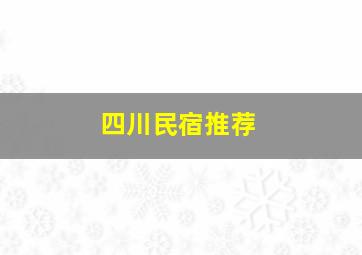 四川民宿推荐